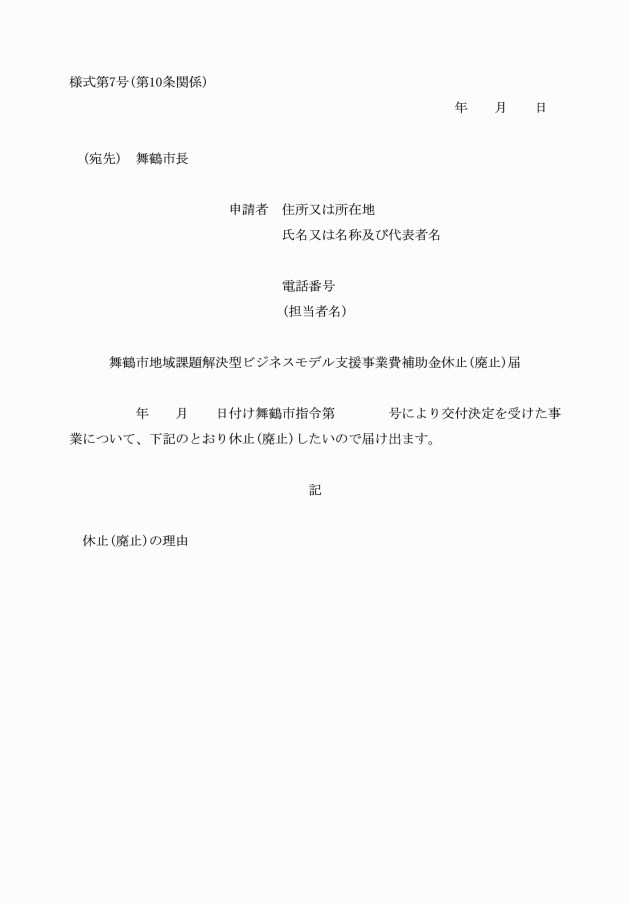 様式第7号（第10条関係）

年　月　日

（宛先）　舞鶴市長

申請者　住所又は所在地
氏名又は名称及び代表者名

電話番号
（担当者名）

舞鶴市地域課題解決型ビジネスモデル支援事業費補助金休止（廃止）届

年　月　日付け舞鶴市指令第　号により交付決定を受けた事業について、下記のとおり休止（廃止）したいので届け出ます。

記

休止（廃止）の理由